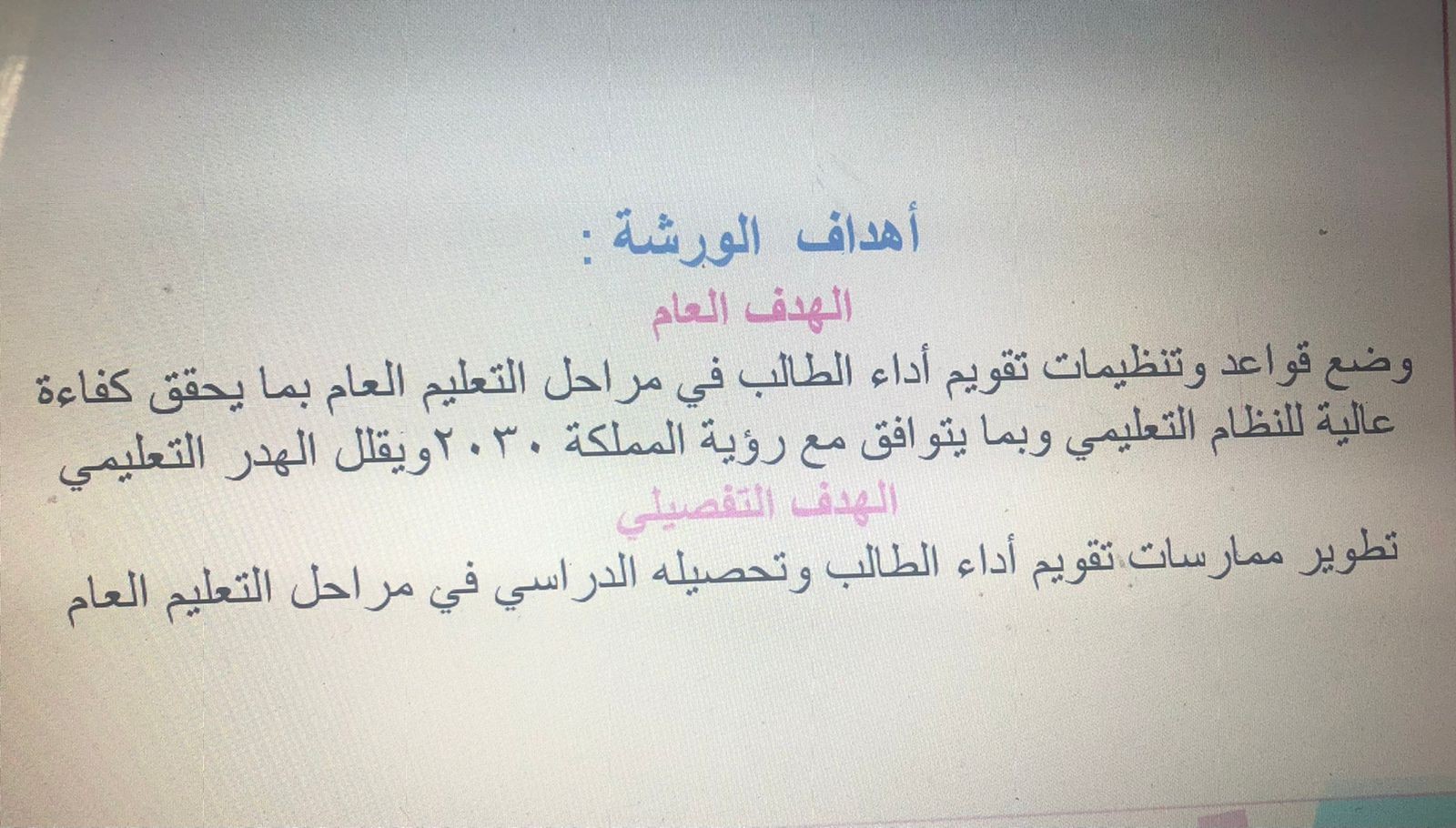 أهداف الورشة :

الهدف العام

وضع قواعد وتنظيمات تقويم أداء الطالب في مراحل التعليم العام بما يحقق كفاءة عالية للنظام التعليمي وبما يتوافق مع رؤية المملكة ٢٠٣٠ويقلل الهدر التعليمي

الهدف التفصيلي

تطوير ممارسات تقويم أداء الطالب وتحصيله الدراسي في مراحل التعليم العام